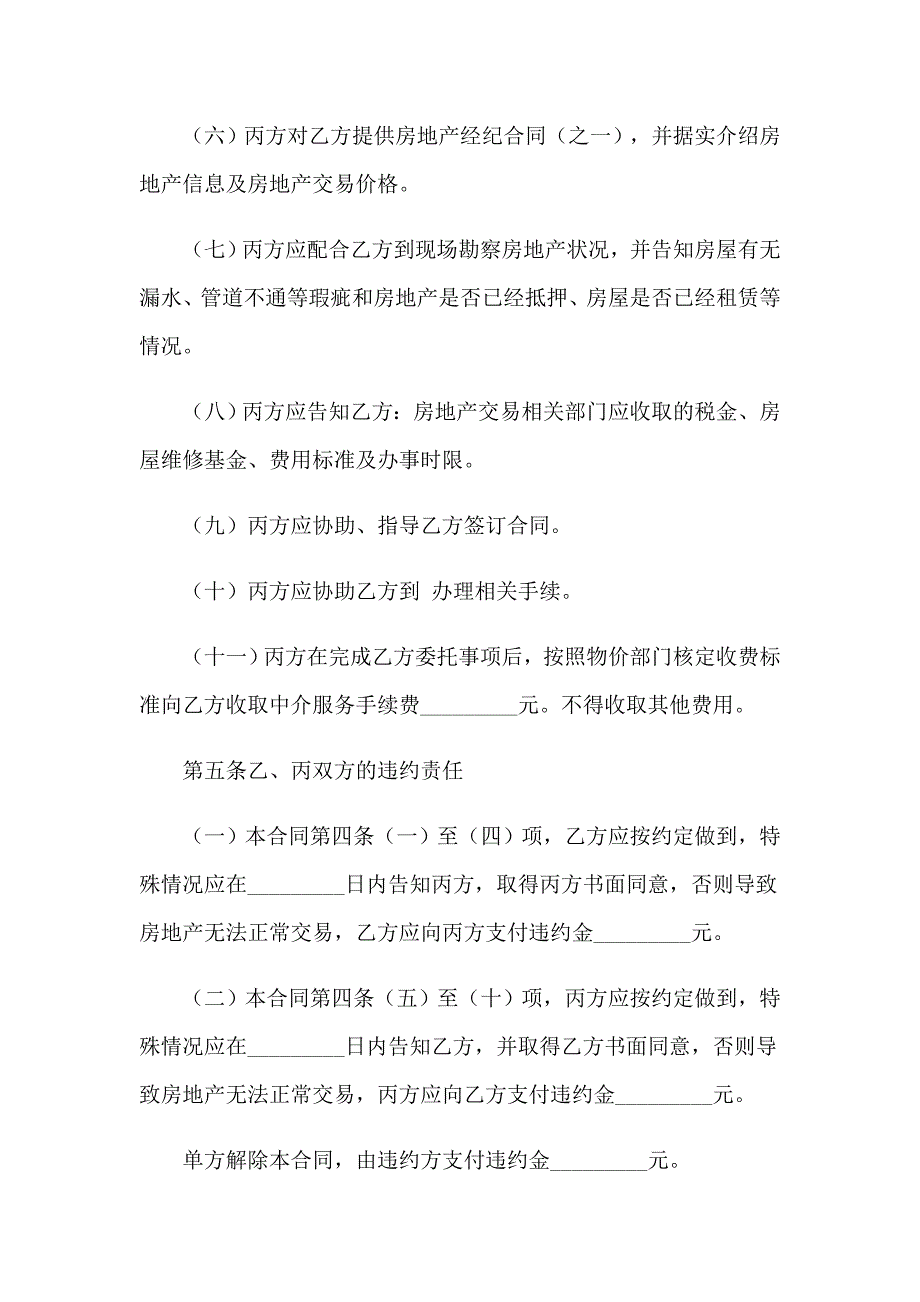 （六）丙方对乙方提供房地产经纪合同（之一），并据实介绍房地产信息及房地产交易价格。

（七）丙方应配合乙方到现场勘察房地产状况，并告知房屋有无漏水、管道不通等瑕疵和房地产是否已经抵押、房屋是否已经租赁等情况。

（八）丙方应告知乙方：房地产交易相关部门应收取的税金、房屋维修基金、费用标准及办事时限。

（九）丙方应协助、指导乙方签订合同。

（十）丙方应协助乙方到 办理相关手续。

（十一）丙方在完成乙方委托事项后，按照物价部门核定收费标准向乙方收取中介服务手续费_________元。不得收取其他费用。

第五条乙、丙双方的违约责任

（一）本合同第四条（一）至（四）项，乙方应按约定做到，特殊情况应在_________日内告知丙方，取得丙方书面同意，否则导致房地产无法正常交易，乙方应向丙方支付违约金_________元。

（二）本合同第四条（五）至（十）项，丙方应按约定做到，特殊情况应在_________日内告知乙方，并取得乙方书面同意，否则导致房地产无法正常交易，丙方应向乙方支付违约金_________元。

单方解除本合同，由违约方支付违约金_________元。